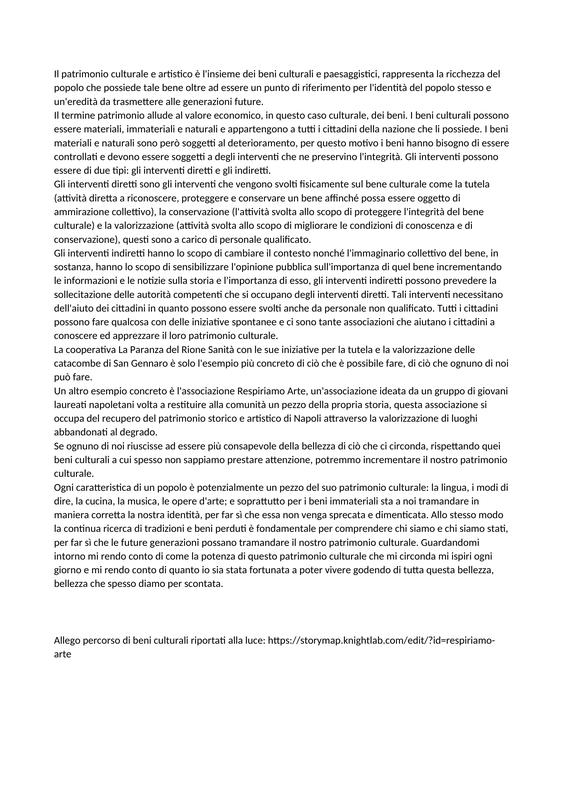 Il patrimonio culturale e artistico è l'insieme dei beni culturali e paesaggistici, rappresenta la ricchezza del popolo che possiede tale bene oltre ad essere un punto di riferimento per l'identità del popolo stesso e un'eredità da trasmettere alle generazioni future.
Il termine patrimonio allude al valore economico, in questo caso culturale, dei beni. I beni culturali possono essere materiali, immateriali e naturali e appartengono a tutti i cittadini della nazione che li possiede. I beni materiali e naturali sono però soggetti al deterioramento, per questo motivo i beni hanno bisogno di essere controllati e devono essere soggetti a degli interventi che ne preservino l'integrità. Gli interventi possono essere di due tipi: gli interventi diretti e gli indiretti.
Gli interventi diretti sono gli interventi che vengono svolti fisicamente sul bene culturale come la tutela (attività diretta a riconoscere, proteggere e conservare un bene affinché possa essere oggetto di ammirazione collettivo), la conservazione (l'attività svolta allo scopo di proteggere l'integrità del bene culturale) e la valorizzazione (attività svolta allo scopo di migliorare le condizioni di conoscenza e di conservazione), questi sono a carico di personale qualificato.
Gli interventi indiretti hanno lo scopo di cambiare il contesto nonché l'immaginario collettivo del bene, in sostanza, hanno lo scopo di sensibilizzare l'opinione pubblica sull'importanza di quel bene incrementando le informazioni e le notizie sulla storia e l'importanza di esso, gli interventi indiretti possono prevedere la sollecitazione delle autorità competenti che si occupano degli interventi diretti. Tali interventi necessitano dell'aiuto dei cittadini in quanto possono essere svolti anche da personale non qualificato. Tutti i cittadini possono fare qualcosa con delle iniziative spontanee e ci sono tante associazioni che aiutano i cittadini a conoscere ed apprezzare il loro patrimonio culturale.
La cooperativa La Paranza del Rione Sanità con le sue iniziative per la tutela e la valorizzazione delle catacombe di San Gennaro è solo l'esempio più concreto di ciò che è possibile fare, di ciò che ognuno di noi può fare.
Un altro esempio concreto è l'associazione Respiriamo Arte, un'associazione ideata da un gruppo di giovani laureati napoletani volta a restituire alla comunità un pezzo della propria storia, questa associazione si occupa del recupero del patrimonio storico e artistico di Napoli attraverso la valorizzazione di luoghi abbandonati al degrado.
Se ognuno di noi riuscisse ad essere più consapevole della bellezza di ciò che ci circonda, rispettando quei beni culturali a cui spesso non sappiamo prestare attenzione, potremmo incrementare il nostro patrimonio culturale.
Ogni caratteristica di un popolo è potenzialmente un pezzo del suo patrimonio culturale: la lingua, i modi di dire, la cucina, la musica, le opere d'arte; e soprattutto per i beni immateriali sta a noi tramandare in maniera corretta la nostra identità, per far sì che essa non venga sprecata e dimenticata. Allo stesso modo la continua ricerca di tradizioni e beni perduti è fondamentale per comprendere chi siamo e chi siamo stati, per far sì che le future generazioni possano tramandare il nostro patrimonio culturale. Guardandomi intorno mi rendo conto di come la potenza di questo patrimonio culturale che mi circonda mi ispiri ogni giorno e mi rendo conto di quanto io sia stata fortunata a poter vivere godendo di tutta questa bellezza, bellezza che spesso diamo per scontata.

Allego percorso di beni culturali riportati alla luce: https://storymap.knightlab.com/edit/?id=respiriamo-arte